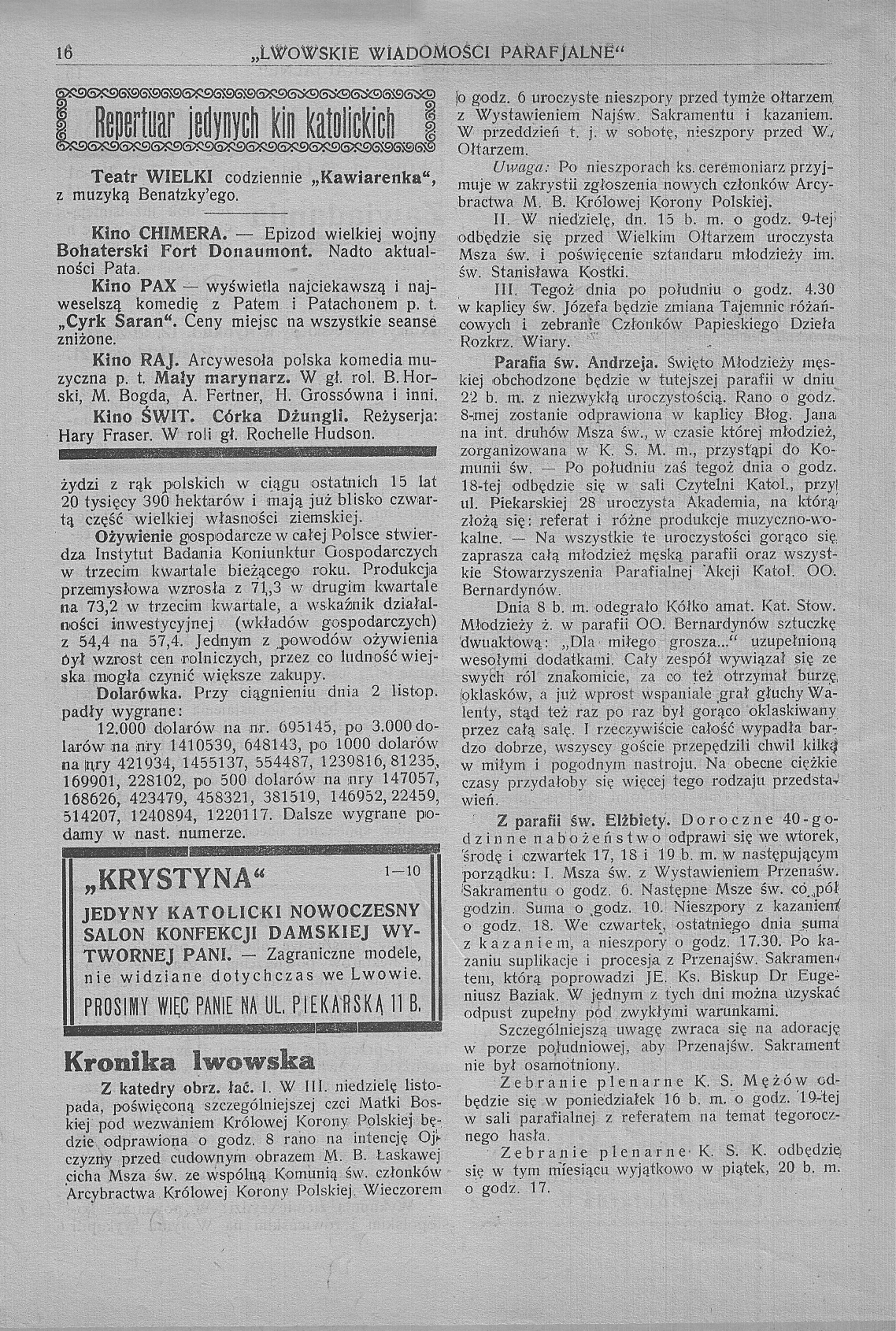 16 „LWOWSKIE WIADOMOŚCI PARAFJALNE“

Repertuar jedynych kin katolickich

Teatr WIELKI codziennie „Kawiarenka“, z muzyką Benatzky'ego.

Kino CHIMERA. — Epizod wielkiej wojny Bohaterski Fort Donaumont. Nadto aktualności Pata.

Kino PAX — wyświetla najciekawszą i najweselszą komedię z Patem i Patachonem p. t. „Cyrk Saran“. Ceny miejsc na wszystkie seanse zniżone.

Kino RAJ. Arcywesoła polska komedia muzyczna p. t. Mały marynarz. W gł. rol. B. Horski, M. Bogda, A. Fertner, H. Grossówna i inni.

Kino ŚWIT. Córka Dżungli. Reżyserja: Hary Fraser. W roli gł. Rochelle Hudson.

żydzi z rąk polskich w ciągu ostatnich 15 lat 20 tysięcy 390 hektarów i mają już blisko czwartą część wielkiej własności ziemskiej.

Ożywienie gospodarcze w całej Polsce stwierdza Instytut Badania Koniunktur Gospodarczych w trzecim kwartale bieżącego roku. Produkcja przemysłowa wzrosła z 71,3 w drugim kwartale na 73,2 w trzecim kwartale, a wskaźnik działalności inwestycyjnej (wkładów gospodarczych) z 54,4 na 57,4. Jednym z powodów ożywienia był wzrost cen rolniczych, przez co ludność wiejska mogła czynić większe zakupy.

Dolarówka. Przy ciągnieniu dnia 2 listop. padły wygrane:

12.000 dolarów na nr. 695145, po 3.000 dolarów na nry 1410539, 648143, po 1000 dolarów na nry 421934, 1455137, 554487, 1239816, 81235, 169901, 228102, po 500 dolarów na nry 147057, 168626, 423479, 458321, 381519, 146952, 22459, 514207, 1240894, 1220117. Dalsze wygrane podamy w nast. numerze.

„KRYSTYNA“ 1—10

JEDYNY KATOLICKI NOWOCZESNY SALON KONFEKCJI DAMSKIEJ WYTWORNEJ PANI. — Zagraniczne modele, nie widziane dotychczas we Lwowie.

PROSIMY WIĘC PANIE NA UL. PIEKARSKĄ 11 B.

Kronika lwowska

Z katedry obrz. łać. I. W III. niedzielę listopada, poświęconą szczególniejszej czci Matki Boskiej pod wezwaniem Królowej Korony Polskiej będzie odprawiona o godz. 8 rano na intencję Ojczyzny przed cudownym obrazem M. B. Łaskawej cicha Msza św. ze wspólną Komunią św. członków Arcybractwa Królowej Korony Polskiej. Wieczorem o godz. 6 uroczyste nieszpory przed tymże ołtarzem z Wystawieniem Najśw. Sakramentu i kazaniem. W przeddzień t. j. w sobotę, nieszpory przed W. Ołtarzem.

Uwaga: Po nieszporach ks. ceremoniarz przyjmuje w zakrystii zgłoszenia nowych członków Arcybractwa M. B. Królowej Korony Polskiej.

II. W niedzielę, dn. 15 b. m. o godz. 9-tej odbędzie się przed Wielkim Ołtarzem uroczysta Msza św. i poświęcenie sztandaru młodzieży im. św. Stanisława Kostki.

III. Tegoż dnia po południu o godz. 4.30 w kaplicy św. Józefa będzie zmiana Tajemnic różańcowych i zebranie Członków Papieskiego Dzieła Rozkrz. Wiary.

Parafia św. Andrzeja. Święto Młodzieży męskiej obchodzone będzie w tutejszej parafii w dniu 22 b. m. z niezwykłą uroczystością. Rano o godz. 8-mej zostanie odprawiona w kaplicy Błog. Jana na int. druhów Msza św., w czasie której młodzież, zorganizowana w K. S. M. m., przystąpi do Komunii św. — Po południu zaś tegoż dnia o godz. 18-tej odbędzie się w sali Czytelni Katol., przy ul. Piekarskiej 28 uroczysta Akademia, na którą złożą się: referat i różne produkcje muzyczno-wokalne. — Na wszystkie te uroczystości gorąco się zaprasza całą młodzież męską parafii oraz wszystkie Stowarzyszenia Parafialnej Akcji Katol. OO. Bernardynów.

Dnia 8 b. m. odegrało Kółko amat. Kat. Stow. Młodzieży ż. w parafii OO. Bernardynów sztuczkę dwuaktową: „Dla miłego grosza...“ uzupełnioną wesołymi dodatkami. Cały zespół wywiązał się ze swych ról znakomicie, za co też otrzymał burzę oklasków, a już wprost wspaniale grał głuchy Walenty, stąd też raz po raz był gorąco oklaskiwany przez całą salę. I rzeczywiście całość wypadła bardzo dobrze, wszyscy goście przepędzili chwil kilka w miłym i pogodnym nastroju. Na obecne ciężkie czasy przydałoby się więcej tego rodzaju przedstawień.

Z parafii św. Elżbiety. Doroczne 40-godzinne nabożeństwo odprawi się we wtorek, środę i czwartek 17, 18 i 19 b. m. w następującym porządku: I. Msza św. z Wystawieniem Przenaśw. Sakramentu o godz. 6. Następne Msze św. co pół godzin. Suma o godz. 10. Nieszpory z kazaniem o godz. 18. We czwartek, ostatniego dnia suma z kazaniem, a nieszpory o godz. 17.30. Po kazaniu suplikacje i procesja z Przenajśw. Sakramentem, którą poprowadzi JE. Ks. Biskup Dr Eugeniusz Baziak. W jednym z tych dni można uzyskać odpust zupełny pod zwykłymi warunkami.

Szczególniejszą uwagę zwraca się na adorację w porze południowej, aby Przenajśw. Sakrament nie był osamotniony.

Zebranie plenarne K. S. Mężów odbędzie się w poniedziałek 16 b. m. o godz. 19-tej w sali parafialnej z referatem na temat tegorocznego hasła.

Zebranie plenarne K. S. K. odbędzie się w tym miesiącu wyjątkowo w piątek, 20 b. m. o godz. 17.